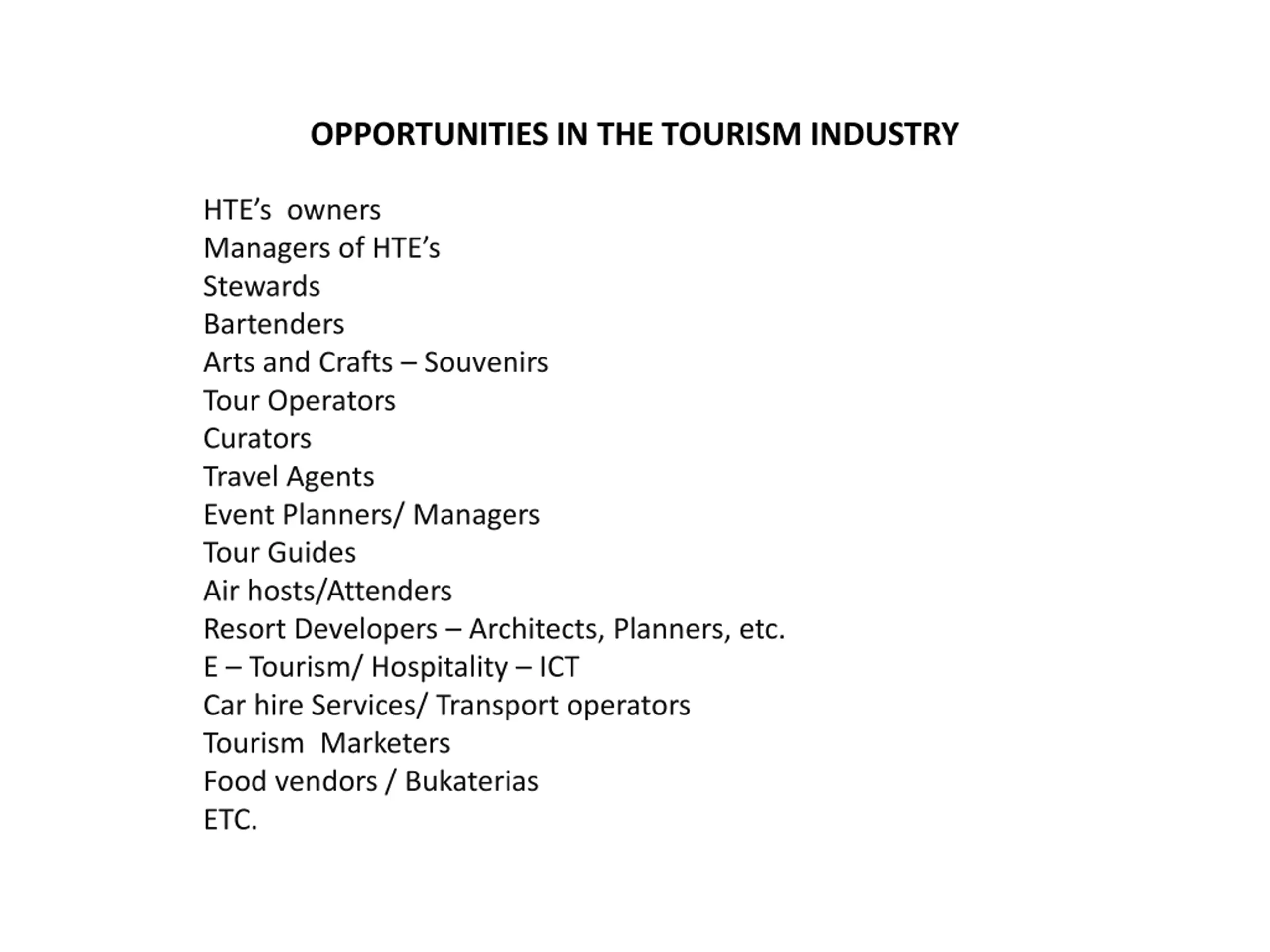 OPPORTUNITIES IN THE TOURISM INDUSTRY

HTE’s owners
Managers of HTE’s
Stewards
Bartenders
Arts and Crafts – Souvenirs
Tour Operators
Curators
Travel Agents
Event Planners/ Managers
Tour Guides
Air hosts/Attenders
Resort Developers – Architects, Planners, etc.
E – Tourism/ Hospitality – ICT
Car hire Services/ Transport operators
Tourism Marketers
Food vendors / Bukaterias
ETC.